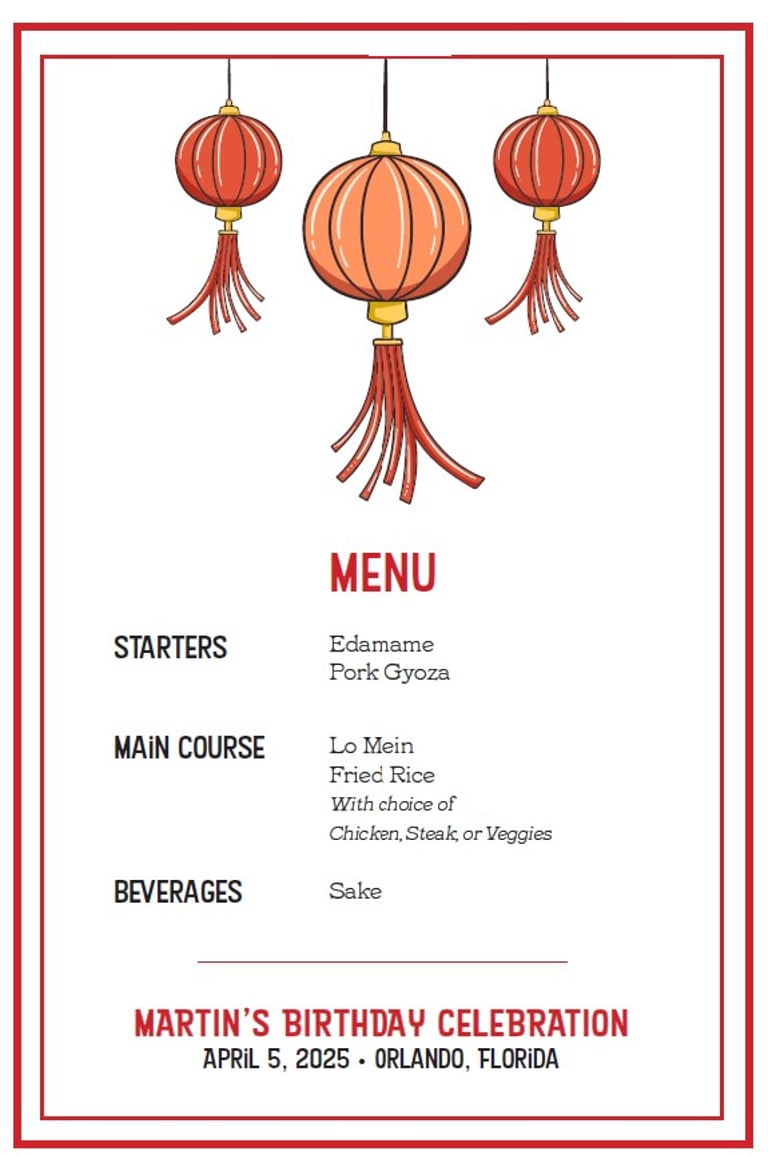 MENU

STARTERS

Edamame
Pork Gyoza

MAiN COURSE

Lo Mein
Fried Rice
With choice of
Chicken, Steak, or Veggies

BEVERAGES

Sake

MARTIN'S BIRTHDAY CELEBRATION
APRiL 5, 2025 • ORLANDO, FLORiDA